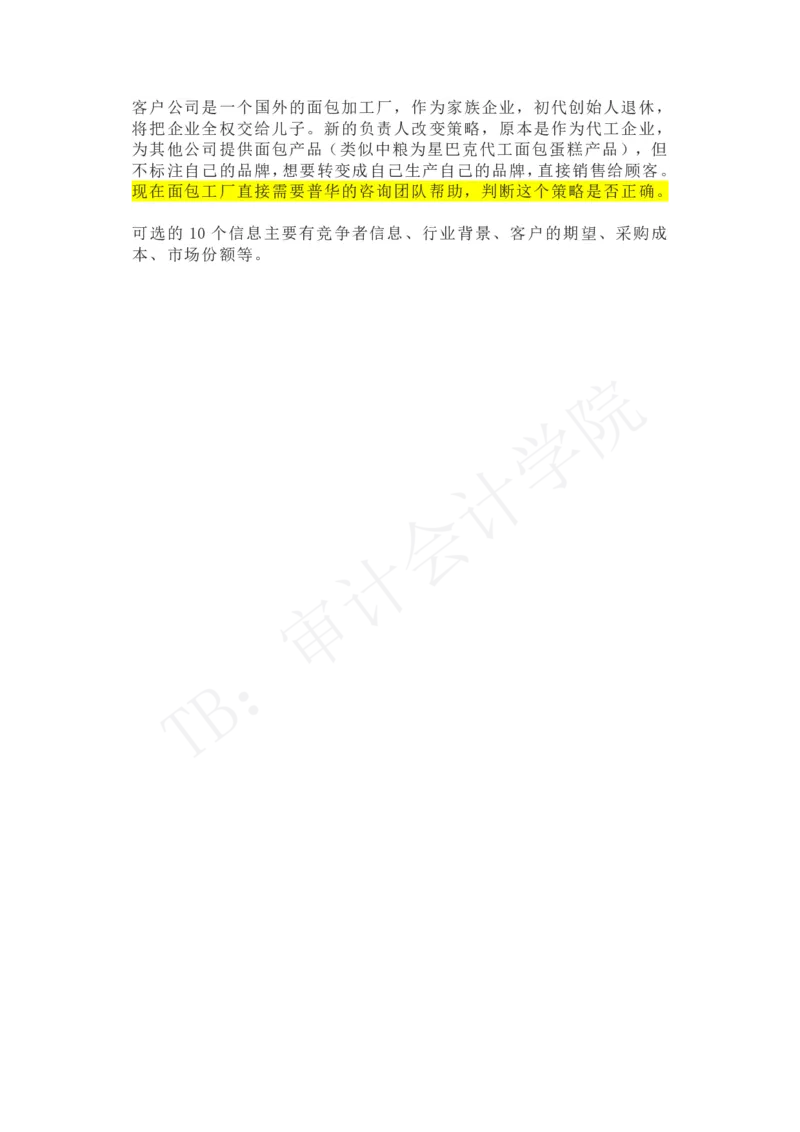 客户公司是一个国外的面包加工厂，作为家族企业，初代创始人退休，将把企业全权交给儿子。新的负责人改变策略，原本是作为代工企业，为其他公司提供面包产品（类似中粮为星巴克代工面包蛋糕产品），但不标注自己的品牌，想要转变成自己生产自己的品牌，直接销售给顾客。现在面包工厂直接需要普华的咨询团队帮助，判断这个策略是否正确。

可选的 10 个信息主要有竞争者信息、行业背景、客户的期望、采购成本、市场份额等。

TB：审计会计学院